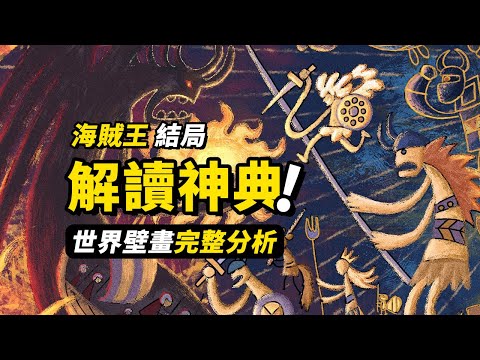 海賊王 結局

解讀神典!

世界壁畫完整分析